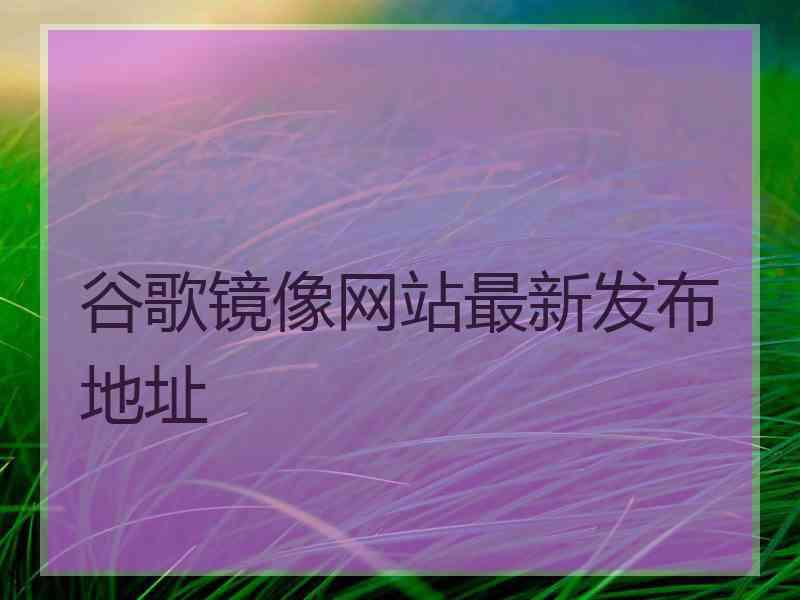 谷歌镜像网站最新发布地址